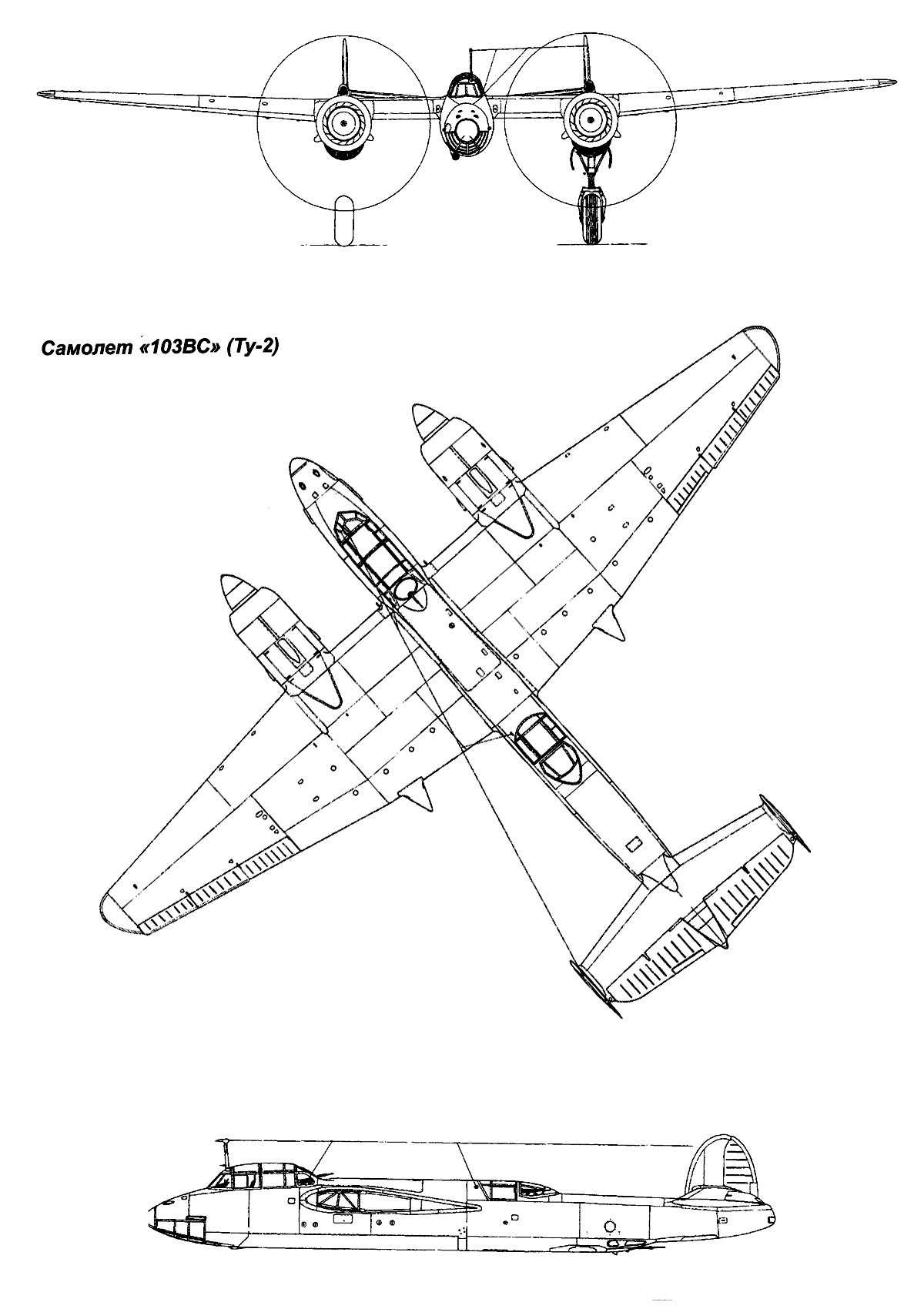 Самолет «103ВС» (Ту-2)